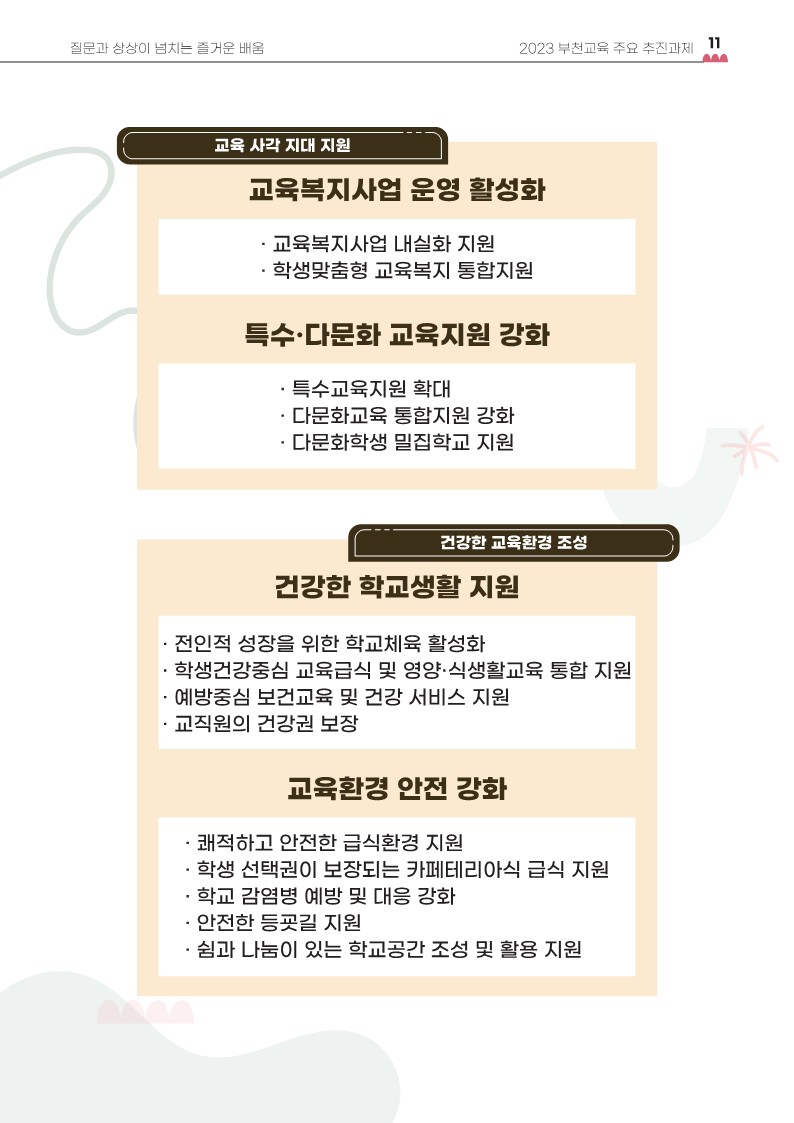 질문과 상상이 넘치는 즐거운 배움

2023 부천교육 주요 추진과제 11

교육 사각 지대 지원

교육복지사업 운영 활성화

· 교육복지사업 내실화 지원
· 학생맞춤형 교육복지 통합지원

특수·다문화 교육지원 강화

· 특수교육지원 확대
· 다문화교육 통합지원 강화
· 다문화학생 밀집학교 지원

건강한 교육환경 조성

건강한 학교생활 지원

· 전인적 성장을 위한 학교체육 활성화
· 학생건강중심 교육급식 및 영양·식생활교육 통합 지원
· 예방중심 보건교육 및 건강 서비스 지원
· 교직원의 건강권 보장

교육환경 안전 강화

· 쾌적하고 안전한 급식환경 지원
· 학생 선택권이 보장되는 카페테리아식 급식 지원
· 학교 감염병 예방 및 대응 강화
· 안전한 등굣길 지원
· 쉼과 나눔이 있는 학교공간 조성 및 활용 지원